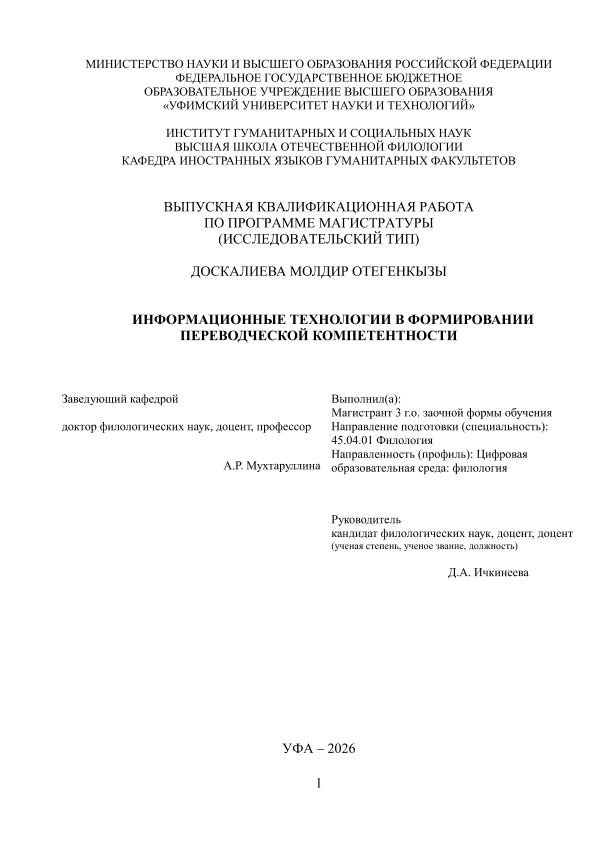 МИНИСТЕРСТВО НАУКИ И ВЫСШЕГО ОБРАЗОВАНИЯ РОССИЙСКОЙ ФЕДЕРАЦИИ
ФЕДЕРАЛЬНОЕ ГОСУДАРСТВЕННОЕ БЮДЖЕТНОЕ
ОБРАЗОВАТЕЛЬНОЕ УЧРЕЖДЕНИЕ ВЫСШЕГО ОБРАЗОВАНИЯ
«УФИМСКИЙ УНИВЕРСИТЕТ НАУКИ И ТЕХНОЛОГИЙ»

ИНСТИТУТ ГУМАНИТАРНЫХ И СОЦИАЛЬНЫХ НАУК
ВЫСШАЯ ШКОЛА ОТЕЧЕСТВЕННОЙ ФИЛОЛОГИИ
КАФЕДРА ИНОСТРАННЫХ ЯЗЫКОВ ГУМАНИТАРНЫХ ФАКУЛЬТЕТОВ

ВЫПУСКНАЯ КВАЛИФИКАЦИОННАЯ РАБОТА
ПО ПРОГРАММЕ МАГИСТРАТУРЫ
(ИССЛЕДОВАТЕЛЬСКИЙ ТИП)

ДОСКАЛИЕВА МОЛДИР ОТЕГЕНКЫЗЫ

ИНФОРМАЦИОННЫЕ ТЕХНОЛОГИИ В ФОРМИРОВАНИИ ПЕРЕВОДЧЕСКОЙ КОМПЕТЕНТНОСТИ

Заведующий кафедрой

доктор филологических наук, доцент, профессор

А.Р. Мухтаруллина

Выполнил(а):
Магистрант 3 г.о. заочной формы обучения
Направление подготовки (специальность):
45.04.01 Филология
Направленность (профиль): Цифровая образовательная среда: филология

Руководитель
кандидат филологических наук, доцент, доцент
(ученая степень, ученое звание, должность)

Д.А. Ичкинеева

УФА – 2026

1